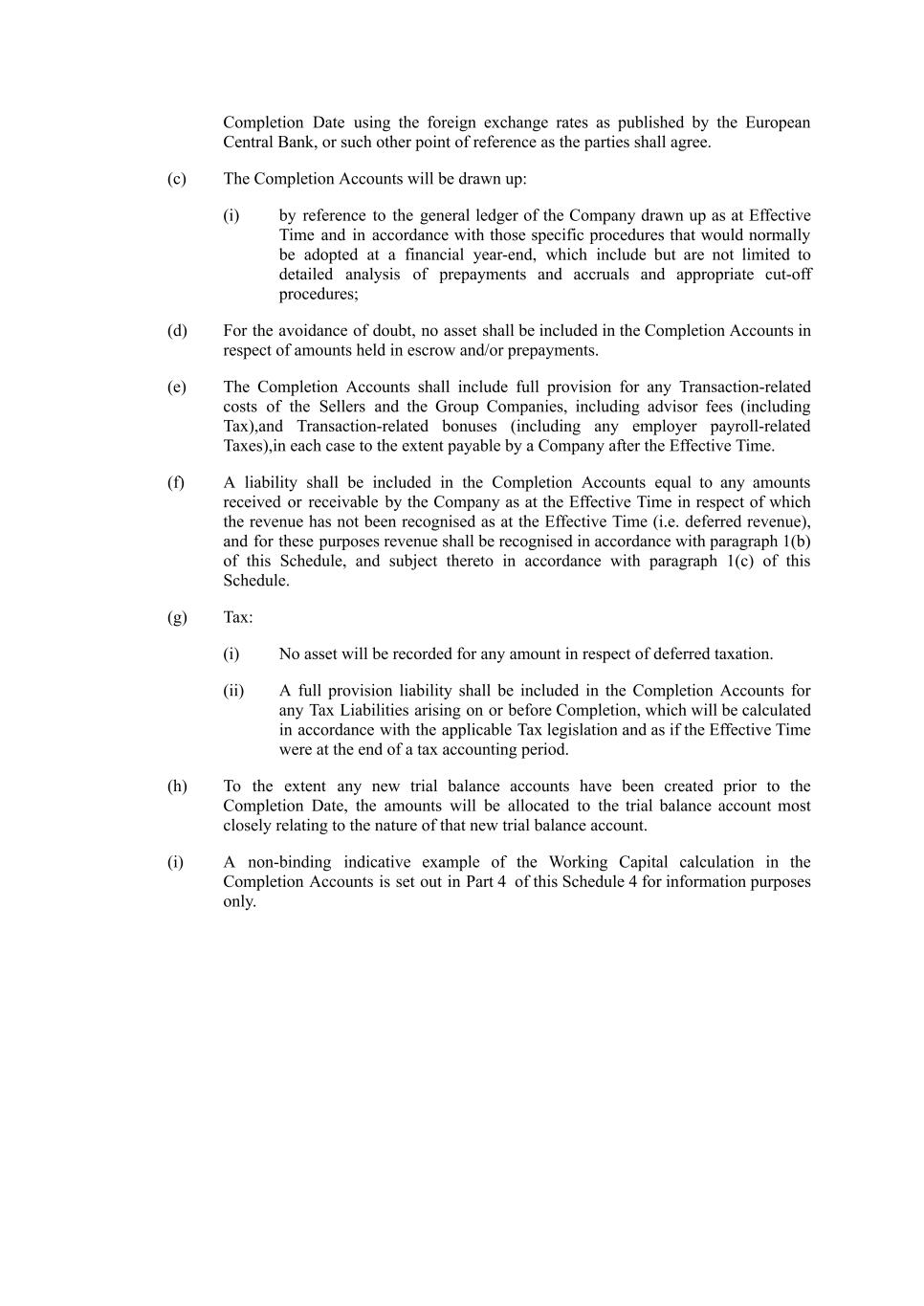 Completion Date using the foreign exchange rates as published by the European Central Bank, or such other point of reference as the parties shall agree.

(c) The Completion Accounts will be drawn up:

(i) by reference to the general ledger of the Company drawn up as at Effective Time and in accordance with those specific procedures that would normally be adopted at a financial year-end, which include but are not limited to detailed analysis of prepayments and accruals and appropriate cut-off procedures;

(d) For the avoidance of doubt, no asset shall be included in the Completion Accounts in respect of amounts held in escrow and/or prepayments.

(e) The Completion Accounts shall include full provision for any Transaction-related costs of the Sellers and the Group Companies, including advisor fees (including Tax),and Transaction-related bonuses (including any employer payroll-related Taxes),in each case to the extent payable by a Company after the Effective Time.

(f) A liability shall be included in the Completion Accounts equal to any amounts received or receivable by the Company as at the Effective Time in respect of which the revenue has not been recognised as at the Effective Time (i.e. deferred revenue), and for these purposes revenue shall be recognised in accordance with paragraph 1(b) of this Schedule, and subject thereto in accordance with paragraph 1(c) of this Schedule.

(g) Tax:

(i) No asset will be recorded for any amount in respect of deferred taxation.

(ii) A full provision liability shall be included in the Completion Accounts for any Tax Liabilities arising on or before Completion, which will be calculated in accordance with the applicable Tax legislation and as if the Effective Time were at the end of a tax accounting period.

(h) To the extent any new trial balance accounts have been created prior to the Completion Date, the amounts will be allocated to the trial balance account most closely relating to the nature of that new trial balance account.

(i) A non-binding indicative example of the Working Capital calculation in the Completion Accounts is set out in Part 4 of this Schedule 4 for information purposes only.